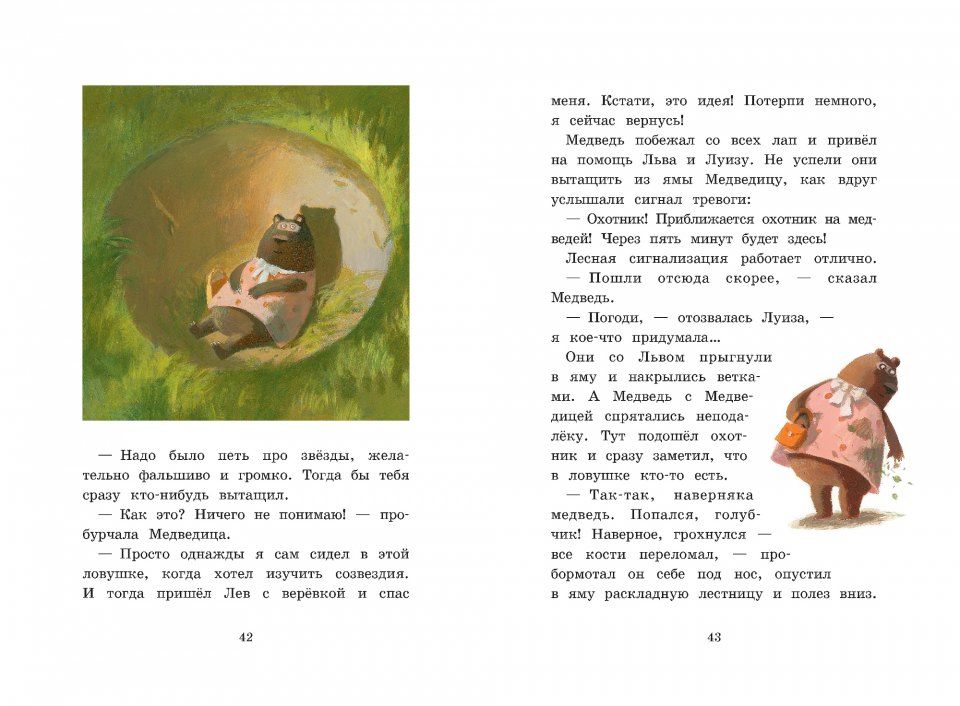 — Надо было петь про звёзды, желательно фальшиво и громко. Тогда бы тебя сразу кто-нибудь вытащил.

— Как это? Ничего не понимаю! — пробурчала Медведица.

— Просто однажды я сам сидел в этой ловушке, когда хотел изучить созвездия. И тогда пришёл Лев с верёвкой и спас

42

меня. Кстати, это идея! Потерпи немного, я сейчас вернусь!

Медведь побежал со всех лап и привёл на помощь Льва и Луизу. Не успели они вытащить из ямы Медведицу, как вдруг услышали сигнал тревоги:

— Охотник! Приближается охотник на медведей! Через пять минут будет здесь!

Лесная сигнализация работает отлично.

— Пошли отсюда скорее, — сказал Медведь.

— Погоди, — отозвалась Луиза, — я кое-что придумала...

Они со Львом прыгнули в яму и накрылись ветками. А Медведь с Медведицей спрятались неподалёку. Тут подошёл охотник и сразу заметил, что в ловушке кто-то есть.

— Так-так, наверняка медведь. Попался, голубчик! Наверное, грохнулся — все кости переломал, — пробормотал он себе под нос, опустил в яму раскладную лестницу и полез вниз.

43